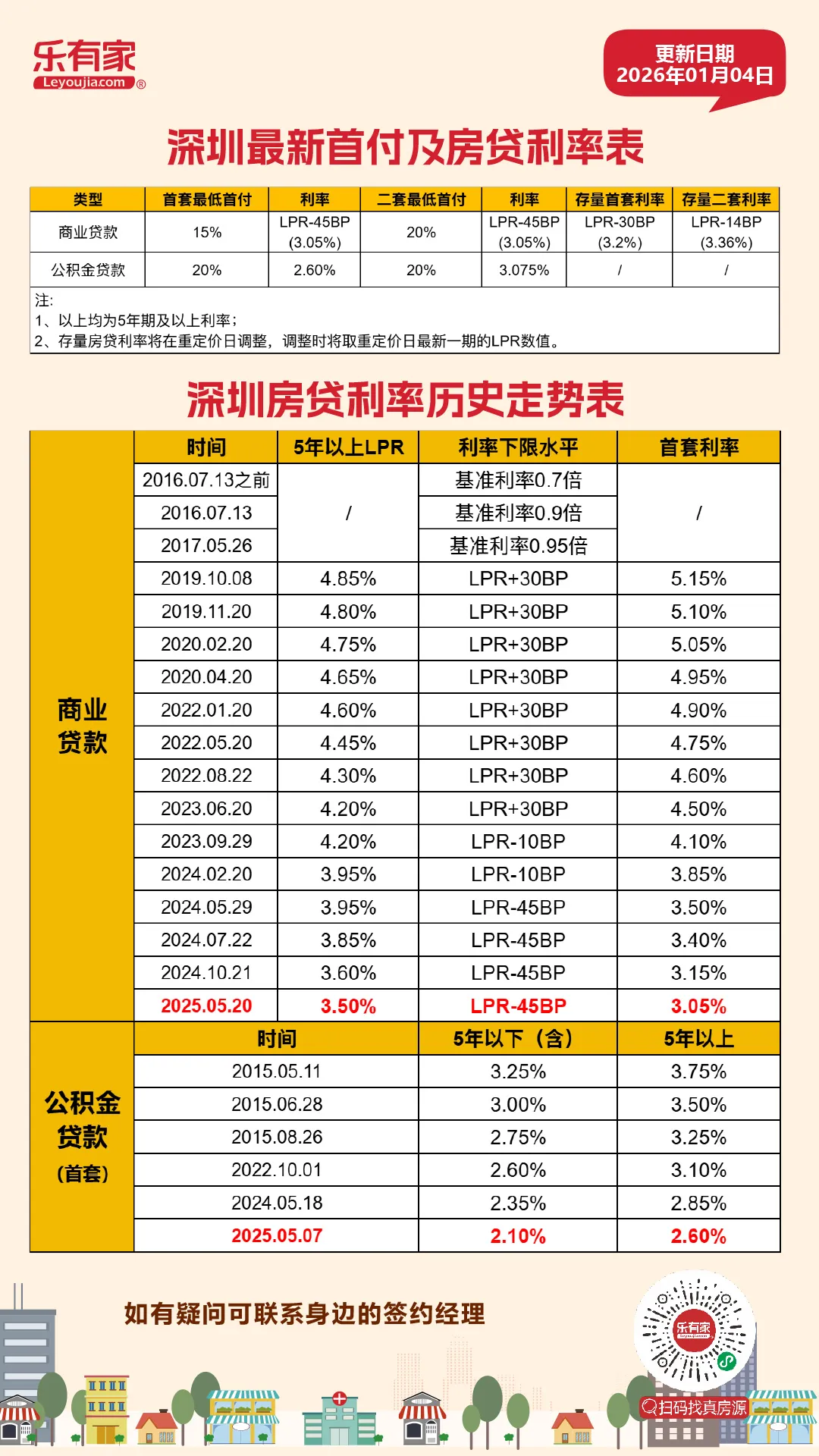 乐有家
Leyoujia.com ®

更新日期
2026年01月04日

深圳最新首付及房贷利率表

| 类型 | 首套最低首付 | 利率 | 二套最低首付 | 利率 | 存量首套利率 | 存量二套利率 |
|---|---|---|---|---|---|---|
| 商业贷款 | 15% | LPR-45BP (3.05%) | 20% | LPR-45BP (3.05%) | LPR-30BP (3.2%) | LPR-14BP (3.36%) |
| 公积金贷款 | 20% | 2.60% | 20% | 3.075% | / | / |

注:
1、以上均为5年期及以上利率;
2、存量房贷利率将在重定价日调整，调整时将取重定价日最新一期的LPR数值。

深圳房贷利率历史走势表

| | 时间 | 5年以上LPR | 利率下限水平 | 首套利率 |
|---|---|---|---|---|
| 商业贷款 | 2016.07.13之前 | / | 基准利率0.7倍 | / |
| | 2016.07.13 | | 基准利率0.9倍 | |
| | 2017.05.26 | | 基准利率0.95倍 | |
| | 2019.10.08 | 4.85% | LPR+30BP | 5.15% |
| | 2019.11.20 | 4.80% | LPR+30BP | 5.10% |
| | 2020.02.20 | 4.75% | LPR+30BP | 5.05% |
| | 2020.04.20 | 4.65% | LPR+30BP | 4.95% |
| | 2022.01.20 | 4.60% | LPR+30BP | 4.90% |
| | 2022.05.20 | 4.45% | LPR+30BP | 4.75% |
| | 2022.08.22 | 4.30% | LPR+30BP | 4.60% |
| | 2023.06.20 | 4.20% | LPR+30BP | 4.50% |
| | 2023.09.29 | 4.20% | LPR-10BP | 4.10% |
| | 2024.02.20 | 3.95% | LPR-10BP | 3.85% |
| | 2024.05.29 | 3.95% | LPR-45BP | 3.50% |
| | 2024.07.22 | 3.85% | LPR-45BP | 3.40% |
| | 2024.10.21 | 3.60% | LPR-45BP | 3.15% |
| | 2025.05.20 | 3.50% | LPR-45BP | 3.05% |

| | 时间 | 5年以下（含） | 5年以上 |
|---|---|---|---|
| 公积金贷款（首套） | 2015.05.11 | 3.25% | 3.75% |
| | 2015.06.28 | 3.00% | 3.50% |
| | 2015.08.26 | 2.75% | 3.25% |
| | 2022.10.01 | 2.60% | 3.10% |
| | 2024.05.18 | 2.35% | 2.85% |
| | 2025.05.07 | 2.10% | 2.60% |

如有疑问可联系身边的签约经理

乐有家
扫码找真房源